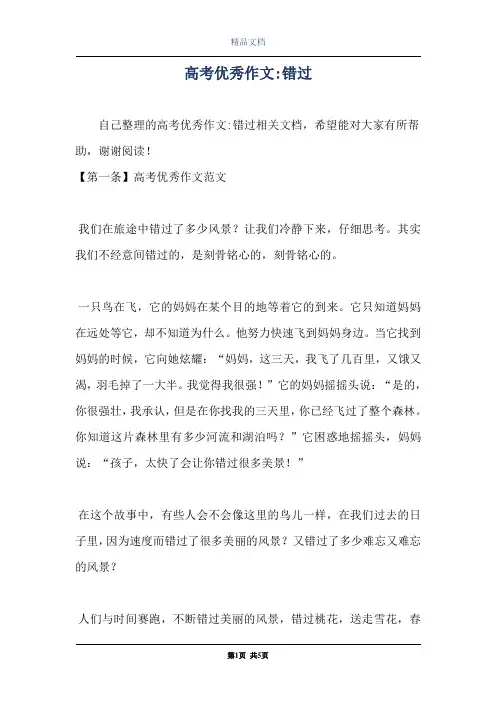 精品文档

高考优秀作文:错过

自己整理的高考优秀作文:错过相关文档，希望能对大家有所帮助，谢谢阅读!

【第一条】高考优秀作文范文

我们在旅途中错过了多少风景？让我们冷静下来，仔细思考。其实我们不经意间错过的，是刻骨铭心的，刻骨铭心的。

一只鸟在飞，它的妈妈在某个目的地等着它的到来。它只知道妈妈在远处等它，却不知道为什么。他努力快速飞到妈妈身边。当它找到妈妈的时候，它向她炫耀：“妈妈，这三天，我飞了几百里，又饿又渴，羽毛掉了一大半。我觉得我很强！”它的妈妈摇摇头说：“是的，你很强壮，我承认，但是在你找我的三天里，你已经飞过了整个森林。你知道这片森林里有多少河流和湖泊吗？”它困惑地摇摇头，妈妈说：“孩子，太快了会让你错过很多美景！”

在这个故事中，有些人会不会像这里的鸟儿一样，在我们过去的日子里，因为速度而错过了很多美丽的风景？又错过了多少难忘又难忘的风景？

人们与时间赛跑，不断错过美丽的风景，错过桃花，送走雪花，春

第1页 共5页